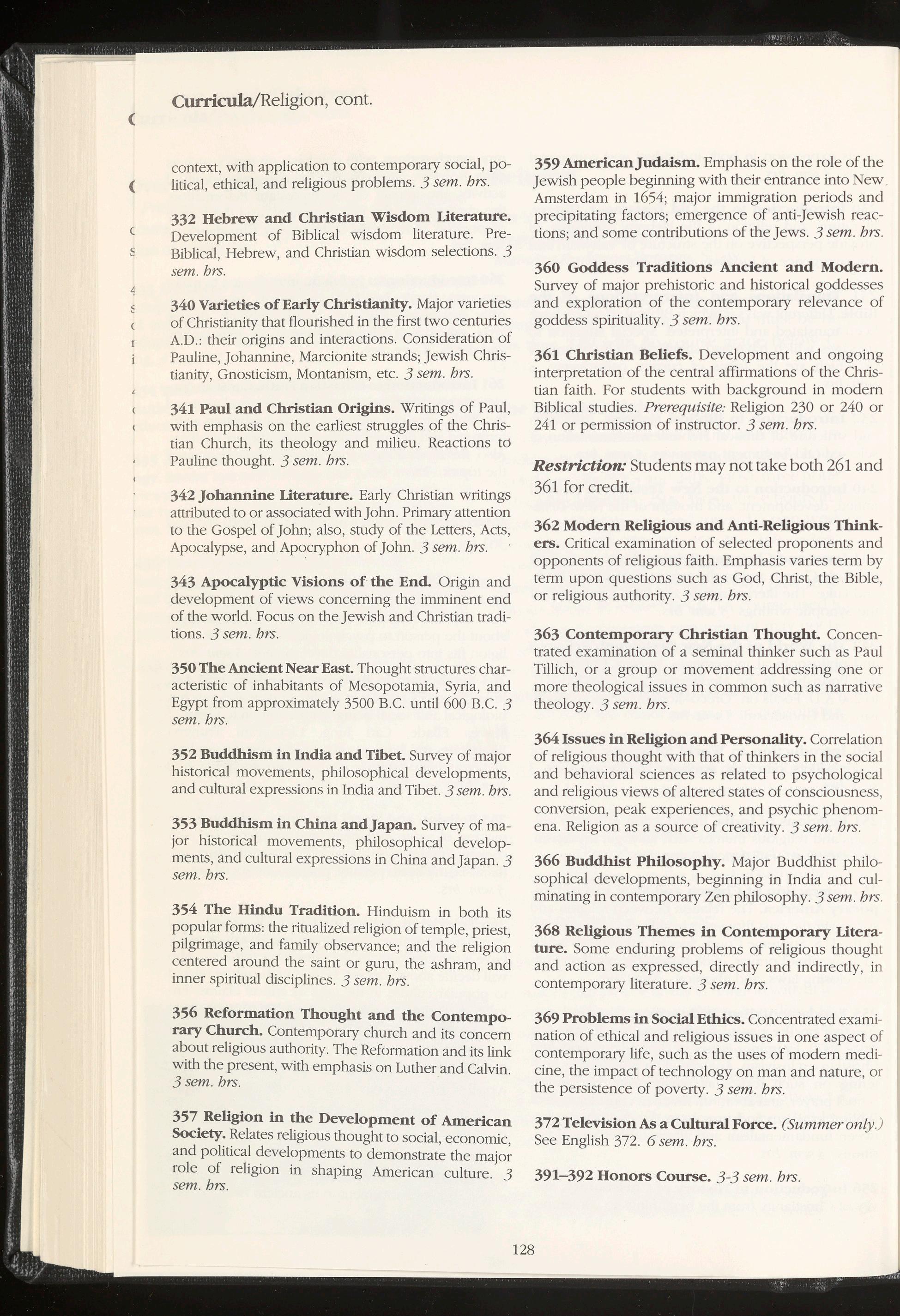 Curricula/Religion, cont.

context, with application to contemporary social, political, ethical, and religious problems. 3 sem. hrs.

332 Hebrew and Christian Wisdom Literature. Development of Biblical wisdom literature. Pre-Biblical, Hebrew, and Christian wisdom selections. 3 sem. hrs.

340 Varieties of Early Christianity. Major varieties of Christianity that flourished in the first two centuries A.D.: their origins and interactions. Consideration of Pauline, Johannine, Marcionite strands; Jewish Christianity, Gnosticism, Montanism, etc. 3 sem. hrs.

341 Paul and Christian Origins. Writings of Paul, with emphasis on the earliest struggles of the Christian Church, its theology and milieu. Reactions to Pauline thought. 3 sem. hrs.

342 Johannine Literature. Early Christian writings attributed to or associated with John. Primary attention to the Gospel of John; also, study of the Letters, Acts, Apocalypse, and Apocryphon of John. 3 sem. hrs.

343 Apocalyptic Visions of the End. Origin and development of views concerning the imminent end of the world. Focus on the Jewish and Christian traditions. 3 sem. hrs.

350 The Ancient Near East. Thought structures characteristic of inhabitants of Mesopotamia, Syria, and Egypt from approximately 3500 B.C. until 600 B.C. 3 sem. hrs.

352 Buddhism in India and Tibet. Survey of major historical movements, philosophical developments, and cultural expressions in India and Tibet. 3 sem. hrs.

353 Buddhism in China and Japan. Survey of major historical movements, philosophical developments, and cultural expressions in China and Japan. 3 sem. hrs.

354 The Hindu Tradition. Hinduism in both its popular forms: the ritualized religion of temple, priest, pilgrimage, and family observance; and the religion centered around the saint or guru, the ashram, and inner spiritual disciplines. 3 sem. hrs.

356 Reformation Thought and the Contemporary Church. Contemporary church and its concern about religious authority. The Reformation and its link with the present, with emphasis on Luther and Calvin. 3 sem. hrs.

357 Religion in the Development of American Society. Relates religious thought to social, economic, and political developments to demonstrate the major role of religion in shaping American culture. 3 sem. hrs.

359 American Judaism. Emphasis on the role of the Jewish people beginning with their entrance into New Amsterdam in 1654; major immigration periods and precipitating factors; emergence of anti-Jewish reactions; and some contributions of the Jews. 3 sem. hrs.

360 Goddess Traditions Ancient and Modern. Survey of major prehistoric and historical goddesses and exploration of the contemporary relevance of goddess spirituality. 3 sem. hrs.

361 Christian Beliefs. Development and ongoing interpretation of the central affirmations of the Christian faith. For students with background in modern Biblical studies. Prerequisite: Religion 230 or 240 or 241 or permission of instructor. 3 sem. hrs.

Restriction: Students may not take both 261 and 361 for credit.

362 Modern Religious and Anti-Religious Thinkers. Critical examination of selected proponents and opponents of religious faith. Emphasis varies term by term upon questions such as God, Christ, the Bible, or religious authority. 3 sem. hrs.

363 Contemporary Christian Thought. Concentrated examination of a seminal thinker such as Paul Tillich, or a group or movement addressing one or more theological issues in common such as narrative theology. 3 sem. hrs.

364 Issues in Religion and Personality. Correlation of religious thought with that of thinkers in the social and behavioral sciences as related to psychological and religious views of altered states of consciousness, conversion, peak experiences, and psychic phenomena. Religion as a source of creativity. 3 sem. hrs.

366 Buddhist Philosophy. Major Buddhist philosophical developments, beginning in India and culminating in contemporary Zen philosophy. 3 sem. hrs.

368 Religious Themes in Contemporary Literature. Some enduring problems of religious thought and action as expressed, directly and indirectly, in contemporary literature. 3 sem. hrs.

369 Problems in Social Ethics. Concentrated examination of ethical and religious issues in one aspect of contemporary life, such as the uses of modern medicine, the impact of technology on man and nature, or the persistence of poverty. 3 sem. hrs.

372 Television As a Cultural Force. (Summer only.) See English 372. 6 sem. hrs.

391–392 Honors Course. 3-3 sem. hrs.

128